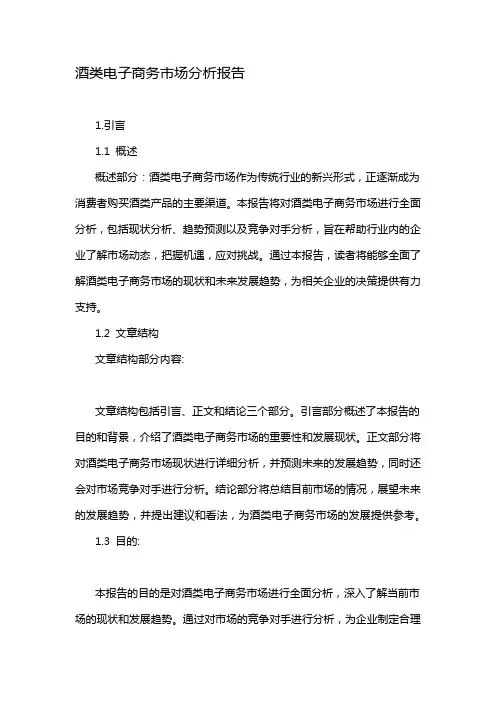 酒类电子商务市场分析报告

1.引言

1.1 概述

概述部分：酒类电子商务市场作为传统行业的新兴形式，正逐渐成为消费者购买酒类产品的主要渠道。本报告将对酒类电子商务市场进行全面分析，包括现状分析、趋势预测以及竞争对手分析，旨在帮助行业内的企业了解市场动态，把握机遇，应对挑战。通过本报告，读者将能够全面了解酒类电子商务市场的现状和未来发展趋势，为相关企业的决策提供有力支持。

1.2 文章结构

文章结构部分内容:

文章结构包括引言、正文和结论三个部分。引言部分概述了本报告的目的和背景，介绍了酒类电子商务市场的重要性和发展现状。正文部分将对酒类电子商务市场现状进行详细分析，并预测未来的发展趋势，同时还会对市场竞争对手进行分析。结论部分将总结目前市场的情况，展望未来的发展趋势，并提出建议和看法，为酒类电子商务市场的发展提供参考。

1.3 目的:

本报告的目的是对酒类电子商务市场进行全面分析，深入了解当前市场的现状和发展趋势。通过对市场的竞争对手进行分析，为企业制定合理